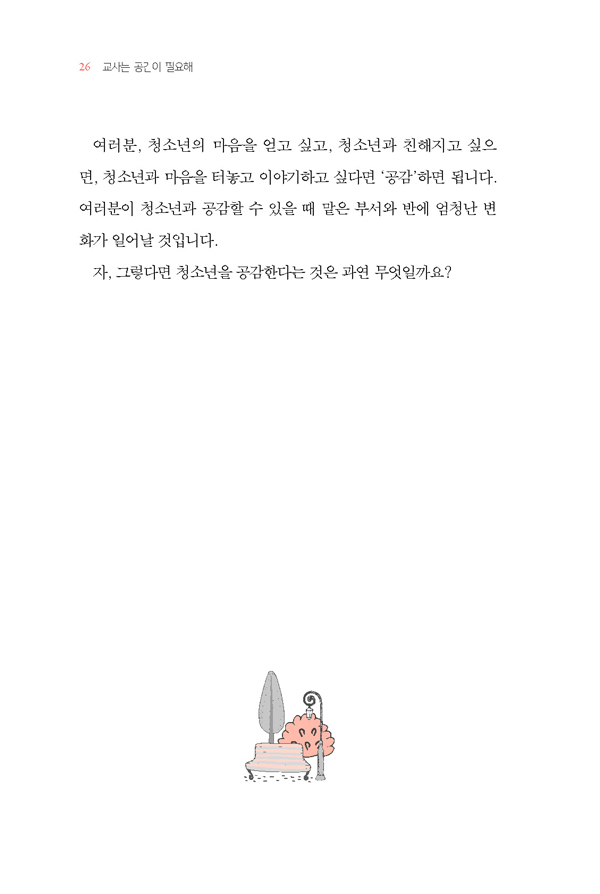 26 교사는 공감이 필요해

여러분, 청소년의 마음을 얻고 싶고, 청소년과 친해지고 싶으면, 청소년과 마음을 터놓고 이야기하고 싶다면 '공감'하면 됩니다. 여러분이 청소년과 공감할 수 있을 때 맡은 부서와 반에 엄청난 변화가 일어날 것입니다.

자, 그렇다면 청소년을 공감한다는 것은 과연 무엇일까요?